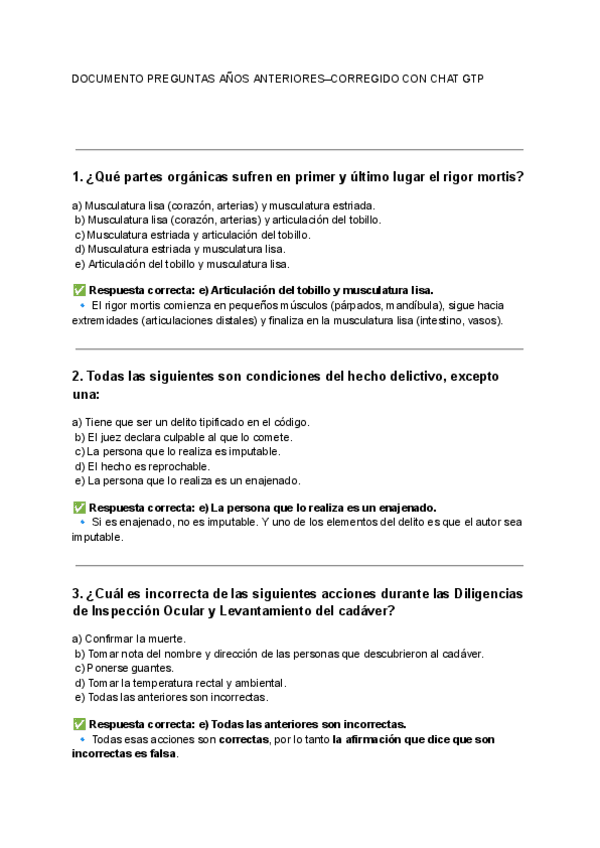 DOCUMENTO PREGUNTAS AÑOS ANTERIORES–CORREGIDO CON CHAT GTP

1. ¿Qué partes orgánicas sufren en primer y último lugar el rigor mortis?

a) Musculatura lisa (corazón, arterias) y musculatura estriada.
b) Musculatura lisa (corazón, arterias) y articulación del tobillo.
c) Musculatura estriada y articulación del tobillo.
d) Musculatura estriada y musculatura lisa.
e) Articulación del tobillo y musculatura lisa.

✅ Respuesta correcta: e) Articulación del tobillo y musculatura lisa.
🔹 El rigor mortis comienza en pequeños músculos (párpados, mandíbula), sigue hacia extremidades (articulaciones distales) y finaliza en la musculatura lisa (intestino, vasos).

2. Todas las siguientes son condiciones del hecho delictivo, excepto una:

a) Tiene que ser un delito tipificado en el código.
b) El juez declara culpable al que lo comete.
c) La persona que lo realiza es imputable.
d) El hecho es reprochable.
e) La persona que lo realiza es un enajenado.

✅ Respuesta correcta: e) La persona que lo realiza es un enajenado.
🔹 Si es enajenado, no es imputable. Y uno de los elementos del delito es que el autor sea imputable.

3. ¿Cuál es incorrecta de las siguientes acciones durante las Diligencias de Inspección Ocular y Levantamiento del cadáver?

a) Confirmar la muerte.
b) Tomar nota del nombre y dirección de las personas que descubrieron al cadáver.
c) Ponerse guantes.
d) Tomar la temperatura rectal y ambiental.
e) Todas las anteriores son incorrectas.

✅ Respuesta correcta: e) Todas las anteriores son incorrectas.
🔹 Todas esas acciones son correctas, por lo tanto la afirmación que dice que son incorrectas es falsa.